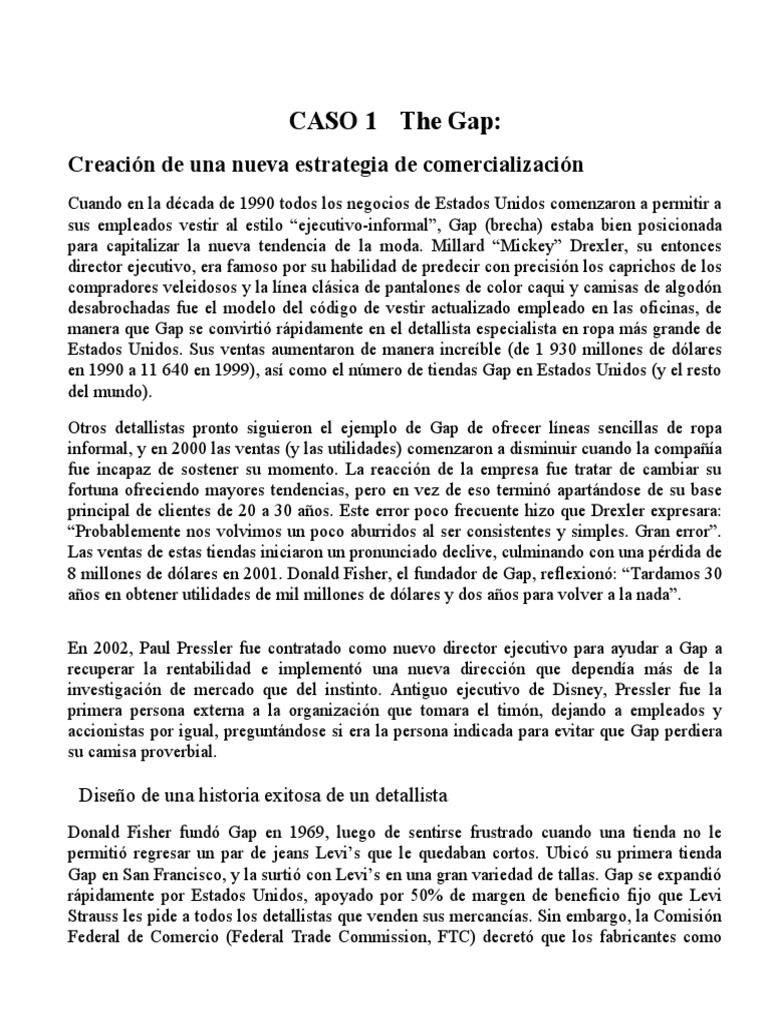 CASO 1   The Gap:

Creación de una nueva estrategia de comercialización

Cuando en la década de 1990 todos los negocios de Estados Unidos comenzaron a permitir a sus empleados vestir al estilo “ejecutivo-informal”, Gap (brecha) estaba bien posicionada para capitalizar la nueva tendencia de la moda. Millard “Mickey” Drexler, su entonces director ejecutivo, era famoso por su habilidad de predecir con precisión los caprichos de los compradores veleidosos y la línea clásica de pantalones de color caqui y camisas de algodón desabrochadas fue el modelo del código de vestir actualizado empleado en las oficinas, de manera que Gap se convirtió rápidamente en el detallista especialista en ropa más grande de Estados Unidos. Sus ventas aumentaron de manera increíble (de 1 930 millones de dólares en 1990 a 11 640 en 1999), así como el número de tiendas Gap en Estados Unidos (y el resto del mundo).

Otros detallistas pronto siguieron el ejemplo de Gap de ofrecer líneas sencillas de ropa informal, y en 2000 las ventas (y las utilidades) comenzaron a disminuir cuando la compañía fue incapaz de sostener su momento. La reacción de la empresa fue tratar de cambiar su fortuna ofreciendo mayores tendencias, pero en vez de eso terminó apartándose de su base principal de clientes de 20 a 30 años. Este error poco frecuente hizo que Drexler expresara: “Probablemente nos volvimos un poco aburridos al ser consistentes y simples. Gran error”. Las ventas de estas tiendas iniciaron un pronunciado declive, culminando con una pérdida de 8 millones de dólares en 2001. Donald Fisher, el fundador de Gap, reflexionó: “Tardamos 30 años en obtener utilidades de mil millones de dólares y dos años para volver a la nada”.

En 2002, Paul Pressler fue contratado como nuevo director ejecutivo para ayudar a Gap a recuperar la rentabilidad e implementó una nueva dirección que dependía más de la investigación de mercado que del instinto. Antiguo ejecutivo de Disney, Pressler fue la primera persona externa a la organización que tomara el timón, dejando a empleados y accionistas por igual, preguntándose si era la persona indicada para evitar que Gap perdiera su camisa proverbial.

Diseño de una historia exitosa de un detallista

Donald Fisher fundó Gap en 1969, luego de sentirse frustrado cuando una tienda no le permitió regresar un par de jeans Levi’s que le quedaban cortos. Ubicó su primera tienda Gap en San Francisco, y la surtió con Levi’s en una gran variedad de tallas. Gap se expandió rápidamente por Estados Unidos, apoyado por 50% de margen de beneficio fijo que Levi Strauss les pide a todos los detallistas que venden sus mercancías. Sin embargo, la Comisión Federal de Comercio (Federal Trade Commission, FTC) decretó que los fabricantes como